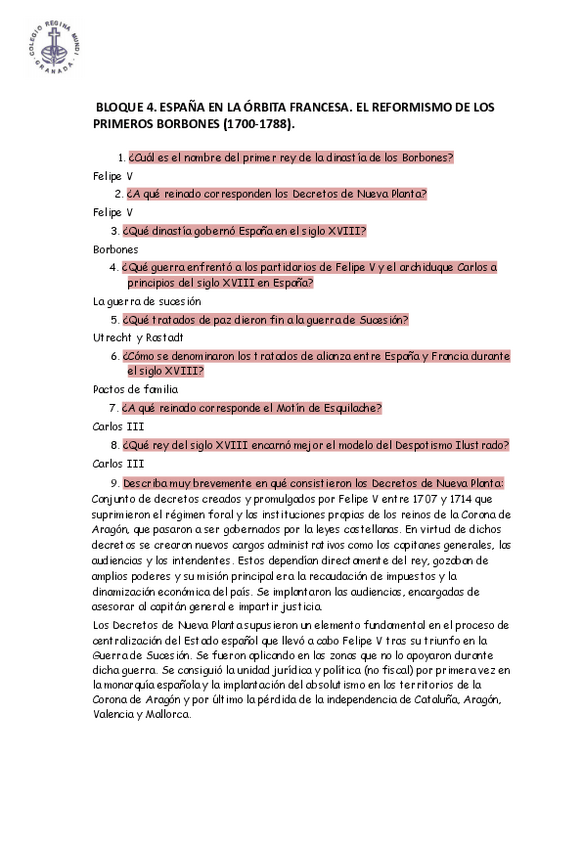 COLEGIO REGINA MUNDI · GRANADA ·

BLOQUE 4. ESPAÑA EN LA ÓRBITA FRANCESA. EL REFORMISMO DE LOS PRIMEROS BORBONES (1700-1788).

1. ¿Cuál es el nombre del primer rey de la dinastía de los Borbones?

Felipe V

2. ¿A qué reinado corresponden los Decretos de Nueva Planta?

Felipe V

3. ¿Qué dinastía gobernó España en el siglo XVIII?

Borbones

4. ¿Qué guerra enfrentó a los partidarios de Felipe V y el archiduque Carlos a principios del siglo XVIII en España?

La guerra de sucesión

5. ¿Qué tratados de paz dieron fin a la guerra de Sucesión?

Utrecht y Rastadt

6. ¿Cómo se denominaron los tratados de alianza entre España y Francia durante el siglo XVIII?

Pactos de familia

7. ¿A qué reinado corresponde el Motín de Esquilache?

Carlos III

8. ¿Qué rey del siglo XVIII encarnó mejor el modelo del Despotismo Ilustrado?

Carlos III

9. Describa muy brevemente en qué consistieron los Decretos de Nueva Planta:
Conjunto de decretos creados y promulgados por Felipe V entre 1707 y 1714 que suprimieron el régimen foral y las instituciones propias de los reinos de la Corona de Aragón, que pasaron a ser gobernados por la leyes castellanas. En virtud de dichos decretos se crearon nuevos cargos administrativos como los capitanes generales, las audiencias y los intendentes. Estos dependían directamente del rey, gozaban de amplios poderes y su misión principal era la recaudación de impuestos y la dinamización económica del país. Se implantaron las audiencias, encargadas de asesorar al capitán general e impartir justicia.

Los Decretos de Nueva Planta supusieron un elemento fundamental en el proceso de centralización del Estado español que llevó a cabo Felipe V tras su triunfo en la Guerra de Sucesión. Se fueron aplicando en las zonas que no lo apoyaron durante dicha guerra. Se consiguió la unidad jurídica y política (no fiscal) por primera vez en la monarquía española y la implantación del absolutismo en los territorios de la Corona de Aragón y por último la pérdida de la independencia de Cataluña, Aragón, Valencia y Mallorca.